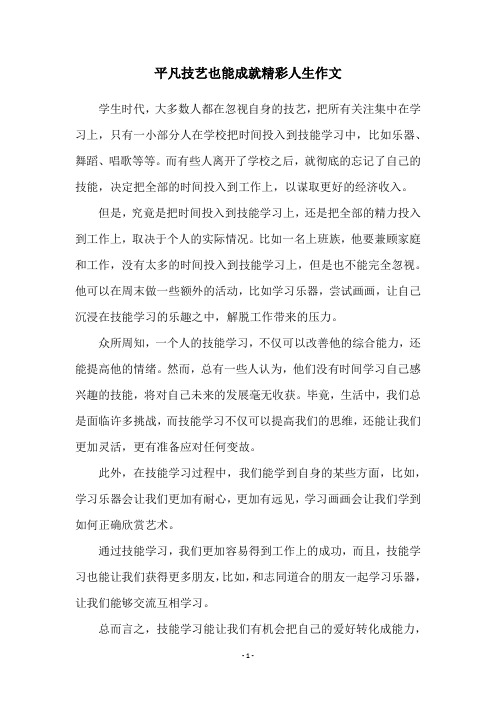 平凡技艺也能成就精彩人生作文

学生时代，大多数人都在忽视自身的技艺，把所有关注集中在学习上，只有一小部分人在学校把时间投入到技能学习中，比如乐器、舞蹈、唱歌等等。而有些人离开了学校之后，就彻底的忘记了自己的技能，决定把全部的时间投入到工作上，以谋取更好的经济收入。

但是，究竟是把时间投入到技能学习上，还是把全部的精力投入到工作上，取决于个人的实际情况。比如一名上班族，他要兼顾家庭和工作，没有太多的时间投入到技能学习上，但是也不能完全忽视。他可以在周末做一些额外的活动，比如学习乐器，尝试画画，让自己沉浸在技能学习的乐趣之中，解脱工作带来的压力。

众所周知，一个人的技能学习，不仅可以改善他的综合能力，还能提高他的情绪。然而，总有一些人认为，他们没有时间学习自己感兴趣的技能，将对自己未来的发展毫无收获。毕竟，生活中，我们总是面临许多挑战，而技能学习不仅可以提高我们的思维，还能让我们更加灵活，更有准备应对任何变故。

此外，在技能学习过程中，我们能学到自身的某些方面，比如，学习乐器会让我们更加有耐心，更加有远见，学习画画会让我们学到如何正确欣赏艺术。

通过技能学习，我们更加容易得到工作上的成功，而且，技能学习也能让我们获得更多朋友，比如，和志同道合的朋友一起学习乐器，让我们能够交流互相学习。

总而言之，技能学习能让我们有机会把自己的爱好转化成能力，

- 1 -